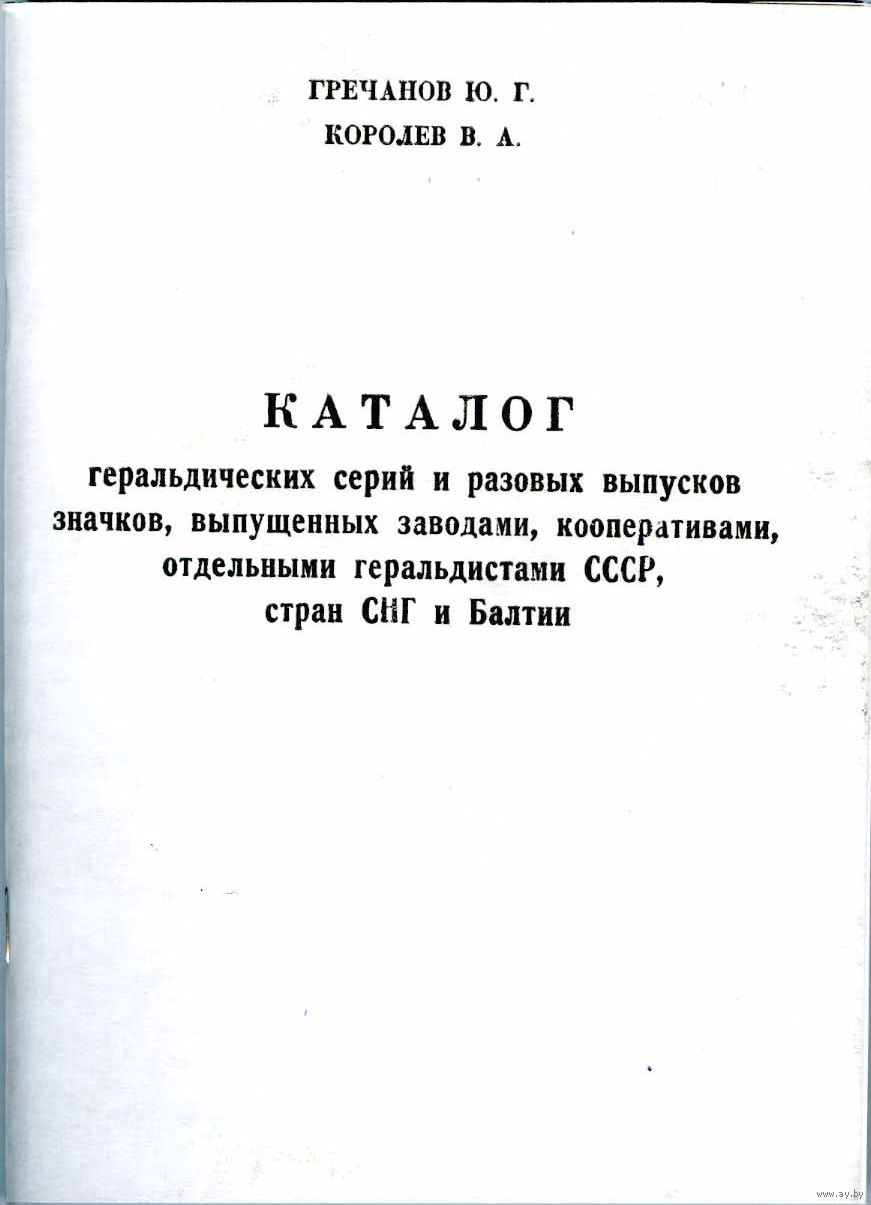 ГРЕЧАНОВ Ю. Г.
КОРОЛЕВ В. А.

КАТАЛОГ
геральдических серий и разовых выпусков значков, выпущенных заводами, кооперативами, отдельными геральдистами СССР, стран СНГ и Балтии

www.ay.by